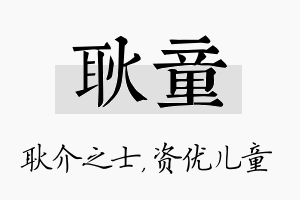 耿童

耿介之士，资优儿童